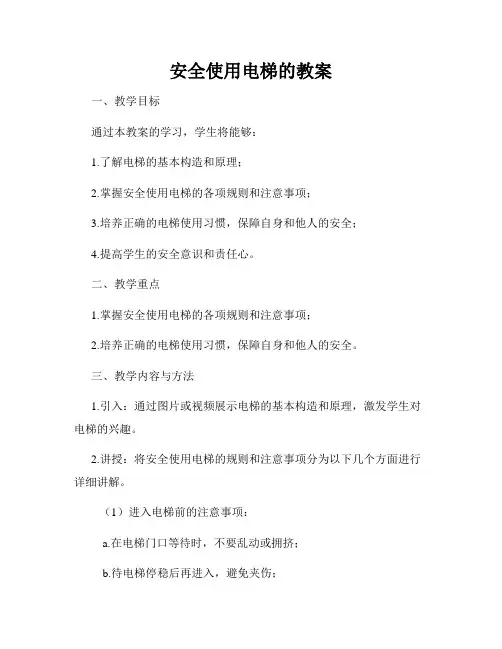 安全使用电梯的教案

一、教学目标

通过本教案的学习，学生将能够：

1.了解电梯的基本构造和原理；

2.掌握安全使用电梯的各项规则和注意事项；

3.培养正确的电梯使用习惯，保障自身和他人的安全；

4.提高学生的安全意识和责任心。

二、教学重点

1.掌握安全使用电梯的各项规则和注意事项；

2.培养正确的电梯使用习惯，保障自身和他人的安全。

三、教学内容与方法

1.引入：通过图片或视频展示电梯的基本构造和原理，激发学生对电梯的兴趣。

2.讲授：将安全使用电梯的规则和注意事项分为以下几个方面进行详细讲解。

（1）进入电梯前的注意事项：

a.在电梯门口等待时，不要乱动或拥挤；

b.待电梯停稳后再进入，避免夹伤；